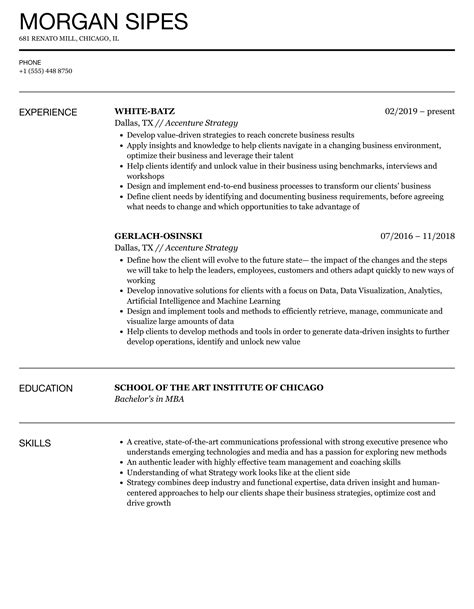 MORGAN SIPES

681 RENATO MILL, CHICAGO, IL

PHONE
+1 (555) 448 8750

EXPERIENCE

WHITE-BATZ
02/2019 – present
Dallas, TX // Accenture Strategy

• Develop value-driven strategies to reach concrete business results
• Apply insights and knowledge to help clients navigate in a changing business environment, optimize their business and leverage their talent
• Help clients identify and unlock value in their business using benchmarks, interviews and workshops
• Design and implement end-to-end business processes to transform our clients' business
• Define client needs by identifying and documenting business requirements, before agreeing what needs to change and which opportunities to take advantage of

GERLACH-OSINSKI
07/2016 – 11/2018
Dallas, TX // Accenture Strategy

• Define how the client will evolve to the future state— the impact of the changes and the steps we will take to help the leaders, employees, customers and others adapt quickly to new ways of working
• Develop innovative solutions for clients with a focus on Data, Data Visualization, Analytics, Artificial Intelligence and Machine Learning
• Design and implement tools and methods to efficiently retrieve, manage, communicate and visualize large amounts of data
• Help clients to develop methods and tools in order to generate data-driven insights to further develop operations, identify and unlock new value

EDUCATION

SCHOOL OF THE ART INSTITUTE OF CHICAGO
Bachelor's in MBA

SKILLS

• A creative, state-of-the-art communications professional with strong executive presence who understands emerging technologies and media and has a passion for exploring new methods
• An authentic leader with highly effective team management and coaching skills
• Understanding of what Strategy work looks like at the client side
• Strategy combines deep industry and functional expertise, data driven insight and human-centered approaches to help our clients shape their business strategies, optimize cost and drive growth